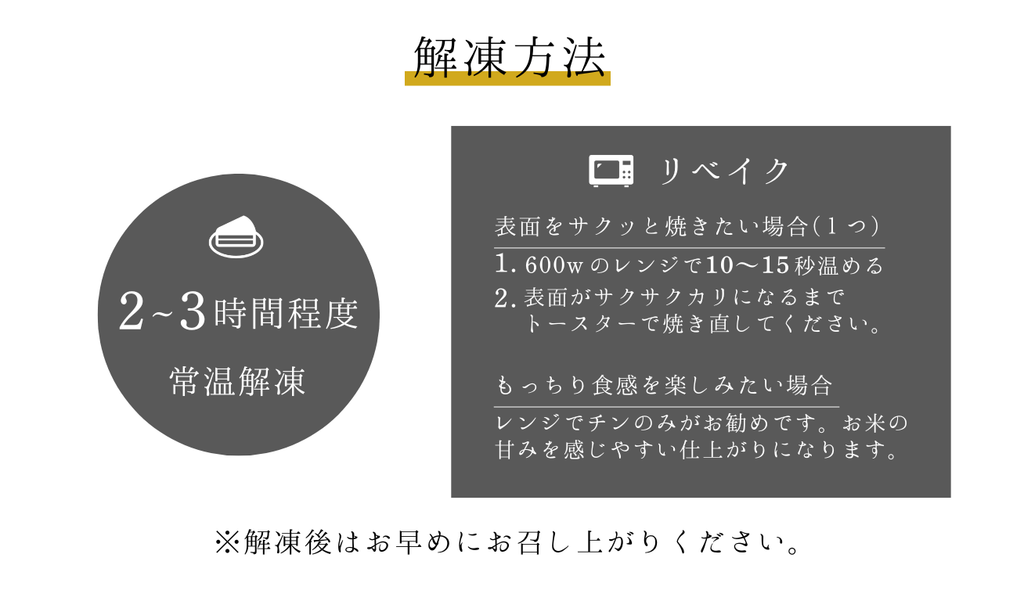 解凍方法

2~3時間程度

常温解凍

リベイク

表面をサクッと焼きたい場合(１つ)

1. 600wのレンジで10〜15秒温める
2. 表面がサクサクカリになるまでトースターで焼き直してください。

もっちり食感を楽しみたい場合

レンジでチンのみがお勧めです。お米の甘みを感じやすい仕上がりになります。

※解凍後はお早めにお召し上がりください。